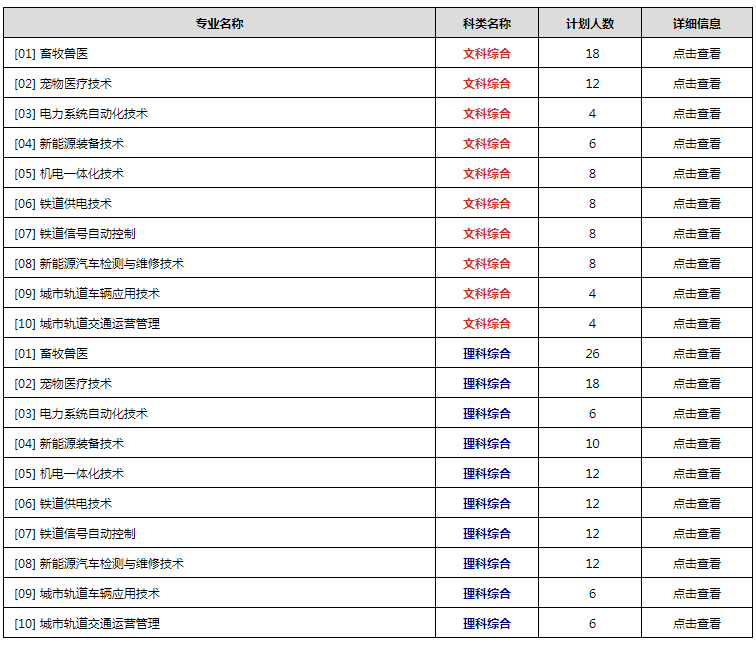 | 专业名称 | 科类名称 | 计划人数 | 详细信息 |
|---|---|---|---|
| [01] 畜牧兽医 | 文科综合 | 18 | 点击查看 |
| [02] 宠物医疗技术 | 文科综合 | 12 | 点击查看 |
| [03] 电力系统自动化技术 | 文科综合 | 4 | 点击查看 |
| [04] 新能源装备技术 | 文科综合 | 6 | 点击查看 |
| [05] 机电一体化技术 | 文科综合 | 8 | 点击查看 |
| [06] 铁道供电技术 | 文科综合 | 8 | 点击查看 |
| [07] 铁道信号自动控制 | 文科综合 | 8 | 点击查看 |
| [08] 新能源汽车检测与维修技术 | 文科综合 | 8 | 点击查看 |
| [09] 城市轨道车辆应用技术 | 文科综合 | 4 | 点击查看 |
| [10] 城市轨道交通运营管理 | 文科综合 | 4 | 点击查看 |
| [01] 畜牧兽医 | 理科综合 | 26 | 点击查看 |
| [02] 宠物医疗技术 | 理科综合 | 18 | 点击查看 |
| [03] 电力系统自动化技术 | 理科综合 | 6 | 点击查看 |
| [04] 新能源装备技术 | 理科综合 | 10 | 点击查看 |
| [05] 机电一体化技术 | 理科综合 | 12 | 点击查看 |
| [06] 铁道供电技术 | 理科综合 | 12 | 点击查看 |
| [07] 铁道信号自动控制 | 理科综合 | 12 | 点击查看 |
| [08] 新能源汽车检测与维修技术 | 理科综合 | 12 | 点击查看 |
| [09] 城市轨道车辆应用技术 | 理科综合 | 6 | 点击查看 |
| [10] 城市轨道交通运营管理 | 理科综合 | 6 | 点击查看 |